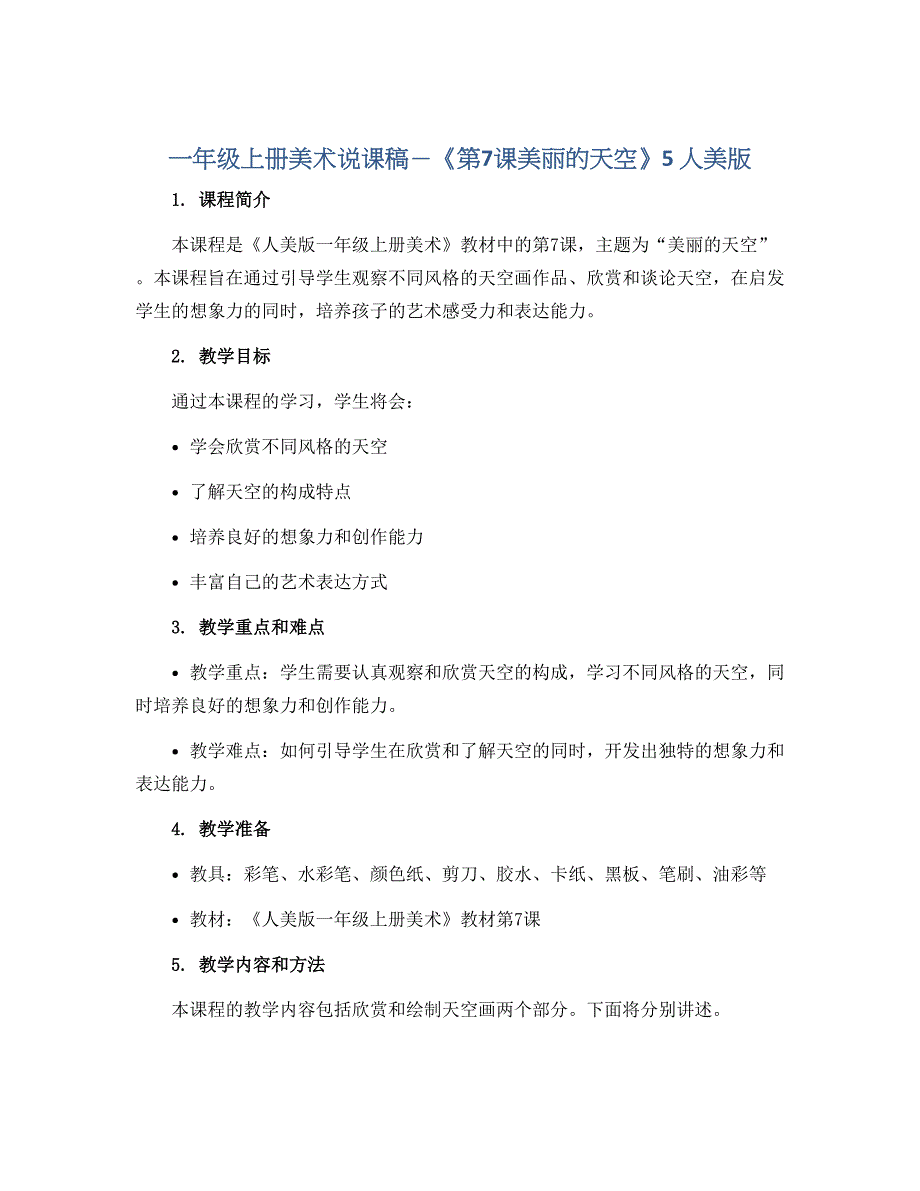 一年级上册美术说课稿－《第7课美丽的天空》5 人美版

1. 课程简介

本课程是《人美版一年级上册美术》教材中的第7课，主题为“美丽的天空”。本课程旨在通过引导学生观察不同风格的天空画作品、欣赏和谈论天空，在启发学生的想象力的同时，培养孩子的艺术感受力和表达能力。

2. 教学目标

通过本课程的学习，学生将会：

• 学会欣赏不同风格的天空

• 了解天空的构成特点

• 培养良好的想象力和创作能力

• 丰富自己的艺术表达方式

3. 教学重点和难点

• 教学重点：学生需要认真观察和欣赏天空的构成，学习不同风格的天空，同时培养良好的想象力和创作能力。

• 教学难点：如何引导学生在欣赏和了解天空的同时，开发出独特的想象力和表达能力。

4. 教学准备

• 教具：彩笔、水彩笔、颜色纸、剪刀、胶水、卡纸、黑板、笔刷、油彩等

• 教材：《人美版一年级上册美术》教材第7课

5. 教学内容和方法

本课程的教学内容包括欣赏和绘制天空画两个部分。下面将分别讲述。